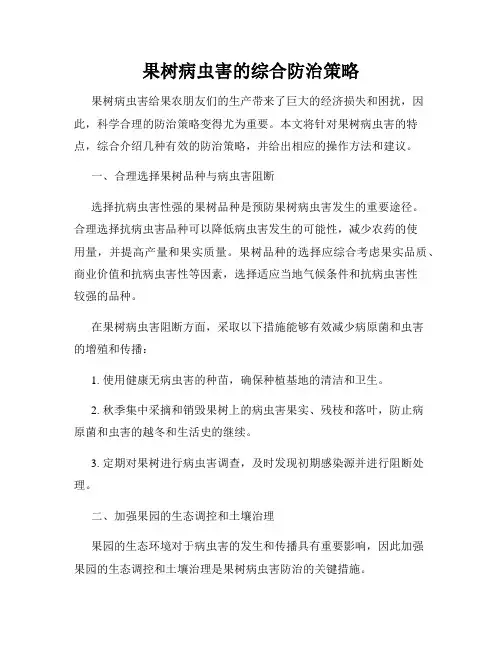 果树病虫害的综合防治策略

果树病虫害给果农朋友们的生产带来了巨大的经济损失和困扰，因此，科学合理的防治策略变得尤为重要。本文将针对果树病虫害的特点，综合介绍几种有效的防治策略，并给出相应的操作方法和建议。

一、合理选择果树品种与病虫害阻断

选择抗病虫害性强的果树品种是预防果树病虫害发生的重要途径。合理选择抗病虫害品种可以降低病虫害发生的可能性，减少农药的使用量，并提高产量和果实质量。果树品种的选择应综合考虑果实品质、商业价值和抗病虫害性等因素，选择适应当地气候条件和抗病虫害性较强的品种。

在果树病虫害阻断方面，采取以下措施能够有效减少病原菌和虫害的增殖和传播：

1. 使用健康无病虫害的种苗，确保种植基地的清洁和卫生。

2. 秋季集中采摘和销毁果树上的病虫害果实、残枝和落叶，防止病原菌和虫害的越冬和生活史的继续。

3. 定期对果树进行病虫害调查，及时发现初期感染源并进行阻断处理。

二、加强果园的生态调控和土壤治理

果园的生态环境对于病虫害的发生和传播具有重要影响，因此加强果园的生态调控和土壤治理是果树病虫害防治的关键措施。